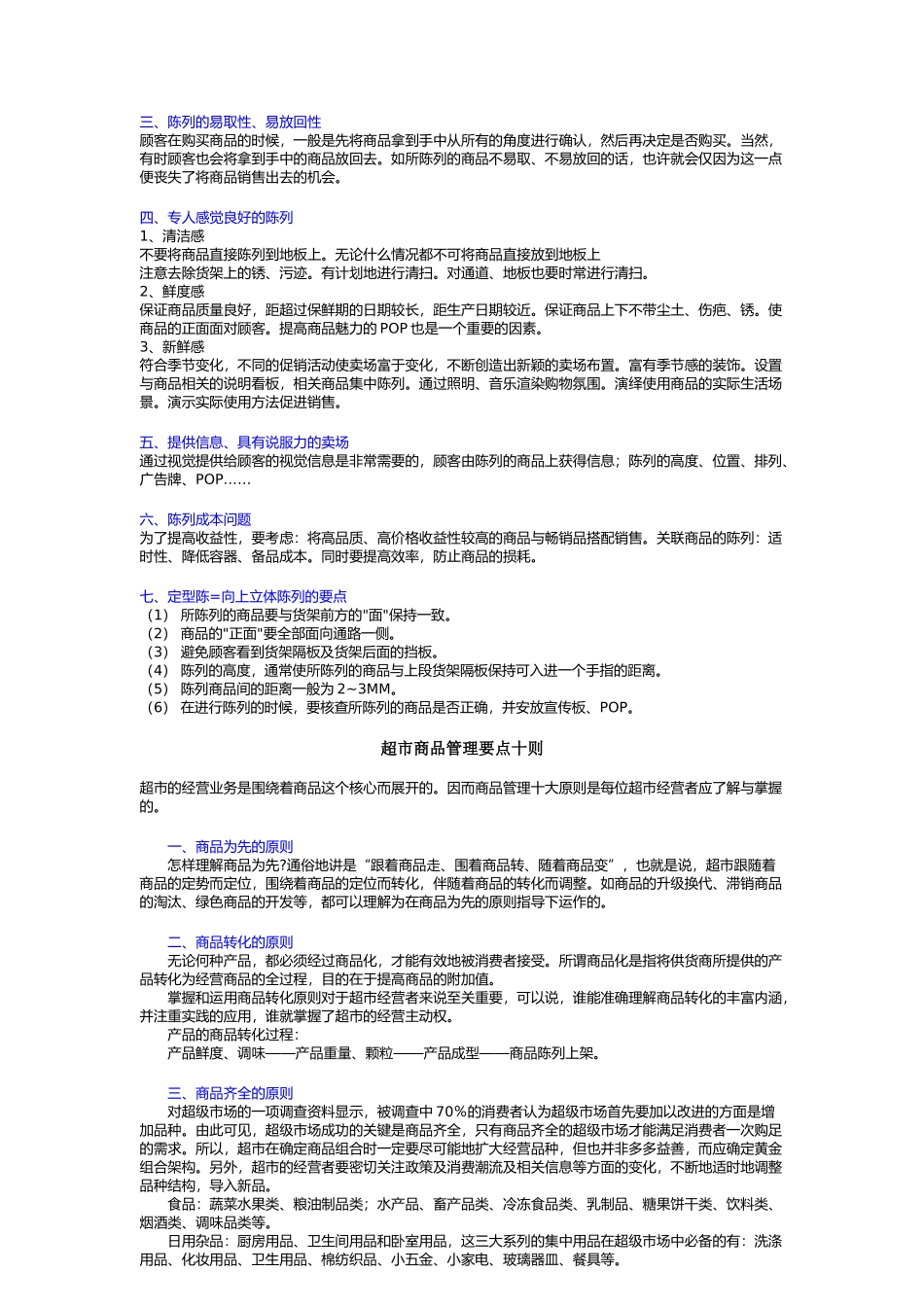 三、陈列的易取性、易放回性
顾客在购买商品的时候，一般是先将商品拿到手中从所有的角度进行确认，然后再决定是否购买。当然，有时顾客也会将拿到手中的商品放回去。如所陈列的商品不易取、不易放回的话，也许就会仅因为这一点便丧失了将商品销售出去的机会。

四、专人感觉良好的陈列
1、清洁感
不要将商品直接陈列到地板上。无论什么情况都不可将商品直接放到地板上
注意去除货架上的锈、污迹。有计划地进行清扫。对通道、地板也要时常进行清扫。
2、鲜度感
保证商品质量良好，距超过保鲜期的日期较长，距生产日期较近。保证商品上下不带尘土、伤疤、锈。使商品的正面面对顾客。提高商品魅力的 POP 也是一个重要的因素。
3、新鲜感
符合季节变化，不同的促销活动使卖场富于变化，不断创造出新颖的卖场布置。富有季节感的装饰。设置与商品相关的说明看板，相关商品集中陈列。通过照明、音乐渲染购物氛围。演绎使用商品的实际生活场景。演示实际使用方法促进销售。

五、提供信息、具有说服力的卖场
通过视觉提供给顾客的视觉信息是非常需要的，顾客由陈列的商品上获得信息；陈列的高度、位置、排列、广告牌、POP……

六、陈列成本问题
为了提高收益性，要考虑：将高品质、高价格收益性较高的商品与畅销品搭配销售。关联商品的陈列：适时性、降低容器、备品成本。同时要提高效率，防止商品的损耗。

七、定型陈=向上立体陈列的要点
（1） 所陈列的商品要与货架前方的"面"保持一致。
（2） 商品的"正面"要全部面向通路一侧。
（3） 避免顾客看到货架隔板及货架后面的挡板。
（4） 陈列的高度，通常使所陈列的商品与上段货架隔板保持可入进一个手指的距离。
（5） 陈列商品间的距离一般为 2～3MM。
（6） 在进行陈列的时候，要核查所陈列的商品是否正确，并安放宣传板、POP。

超市商品管理要点十则

超市的经营业务是围绕着商品这个核心而展开的。因而商品管理十大原则是每位超市经营者应了解与掌握的。

一、商品为先的原则
怎样理解商品为先?通俗地讲是“跟着商品走、围着商品转、随着商品变”，也就是说，超市跟随着商品的定势而定位，围绕着商品的定位而转化，伴随着商品的转化而调整。如商品的升级换代、滞销商品的淘汰、绿色商品的开发等，都可以理解为在商品为先的原则指导下运作的。

二、商品转化的原则
无论何种产品，都必须经过商品化，才能有效地被消费者接受。所谓商品化是指将供货商所提供的产品转化为经营商品的全过程，目的在于提高商品的附加值。
掌握和运用商品转化原则对于超市经营者来说至关重要，可以说，谁能准确理解商品转化的丰富内涵，并注重实践的应用，谁就掌握了超市的经营主动权。
产品的商品转化过程：
产品鲜度、调味——产品重量、颗粒——产品成型——商品陈列上架。

三、商品齐全的原则
对超级市场的一项调查资料显示，被调查中 70%的消费者认为超级市场首先要加以改进的方面是增加品种。由此可见，超级市场成功的关键是商品齐全，只有商品齐全的超级市场才能满足消费者一次购足的需求。所以，超市在确定商品组合时一定要尽可能地扩大经营品种，但也并非多多益善，而应确定黄金组合架构。另外，超市的经营者要密切关注政策及消费潮流及相关信息等方面的变化，不断地适时地调整品种结构，导入新品。
食品：蔬菜水果类、粮油制品类；水产品、畜产品类、冷冻食品类、乳制品、糖果饼干类、饮料类、烟酒类、调味品类等。
日用杂品：厨房用品、卫生间用品和卧室用品，这三大系列的集中用品在超级市场中必备的有：洗涤用品、化妆用品、卫生用品、棉纺织品、小五金、小家电、玻璃器皿、餐具等。